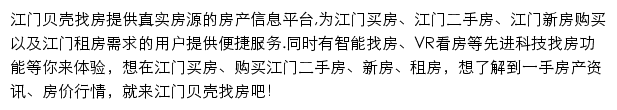 江门贝壳找房提供真实房源的房产信息平台,为江门买房、江门二手房、江门新房购买以及江门租房需求的用户提供便捷服务.同时有智能找房、VR看房等先进科技找房功能等你来体验，想在江门买房、购买江门二手房、新房、租房，想了解到一手房产资讯、房价行情，就来江门贝壳找房吧!